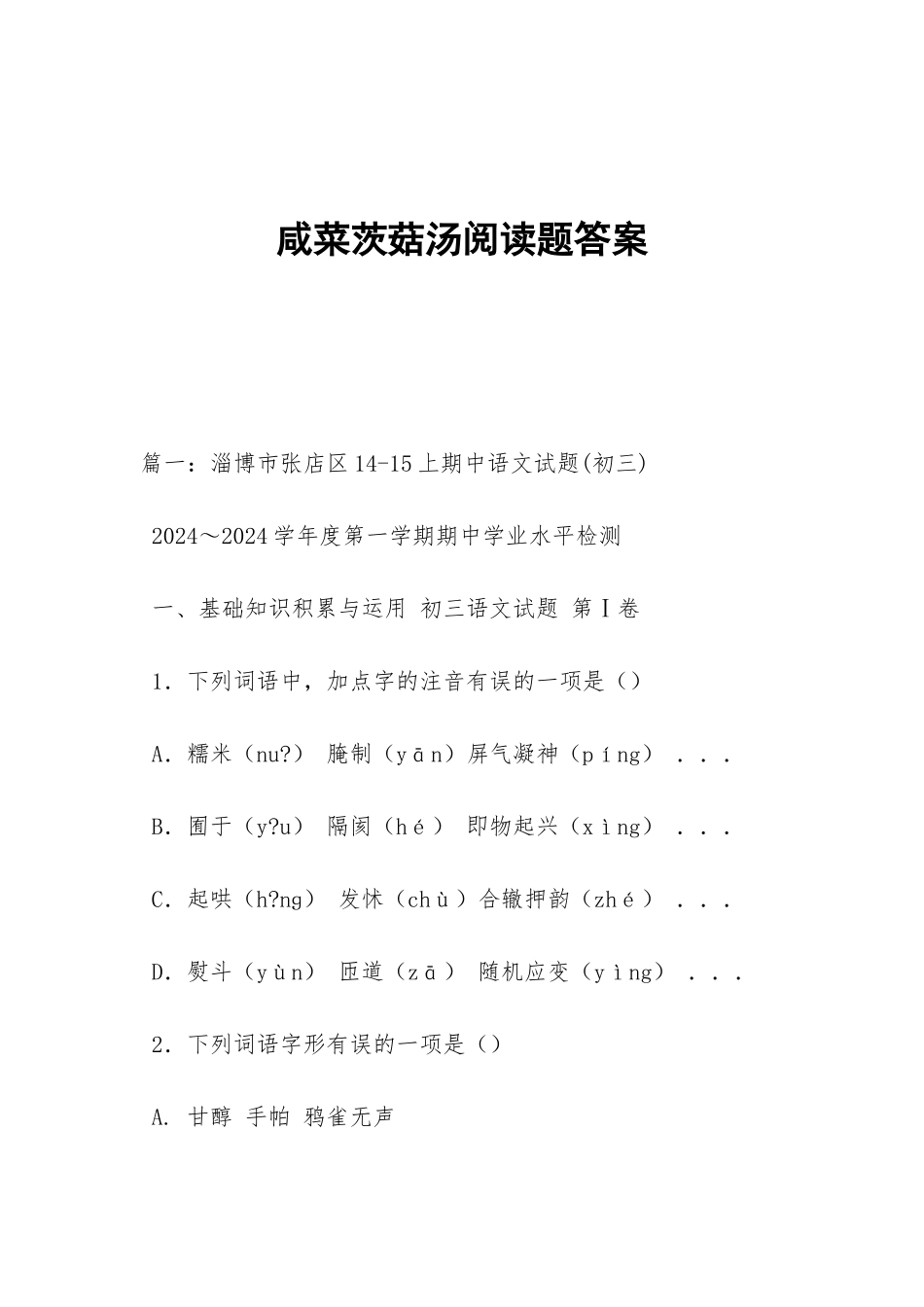 咸菜茨菇汤阅读题答案

篇一：淄博市张店区14-15上期中语文试题(初三)

2024～2024学年度第一学期期中学业水平检测

一、基础知识积累与运用 初三语文试题 第Ⅰ卷

1．下列词语中，加点字的注音有误的一项是（）

A．糯米（nu?） 腌制（yān）屏气凝神（píng） . . .

B．囿于（y?u） 隔阂（hé） 即物起兴（xìng） . . .

C．起哄（h?ng） 发怵（chù）合辙押韵（zhé） . . .

D．熨斗（yùn） 匝道（zā） 随机应变（yìng） . . .

2．下列词语字形有误的一项是（）

A. 甘醇 手帕 鸦雀无声